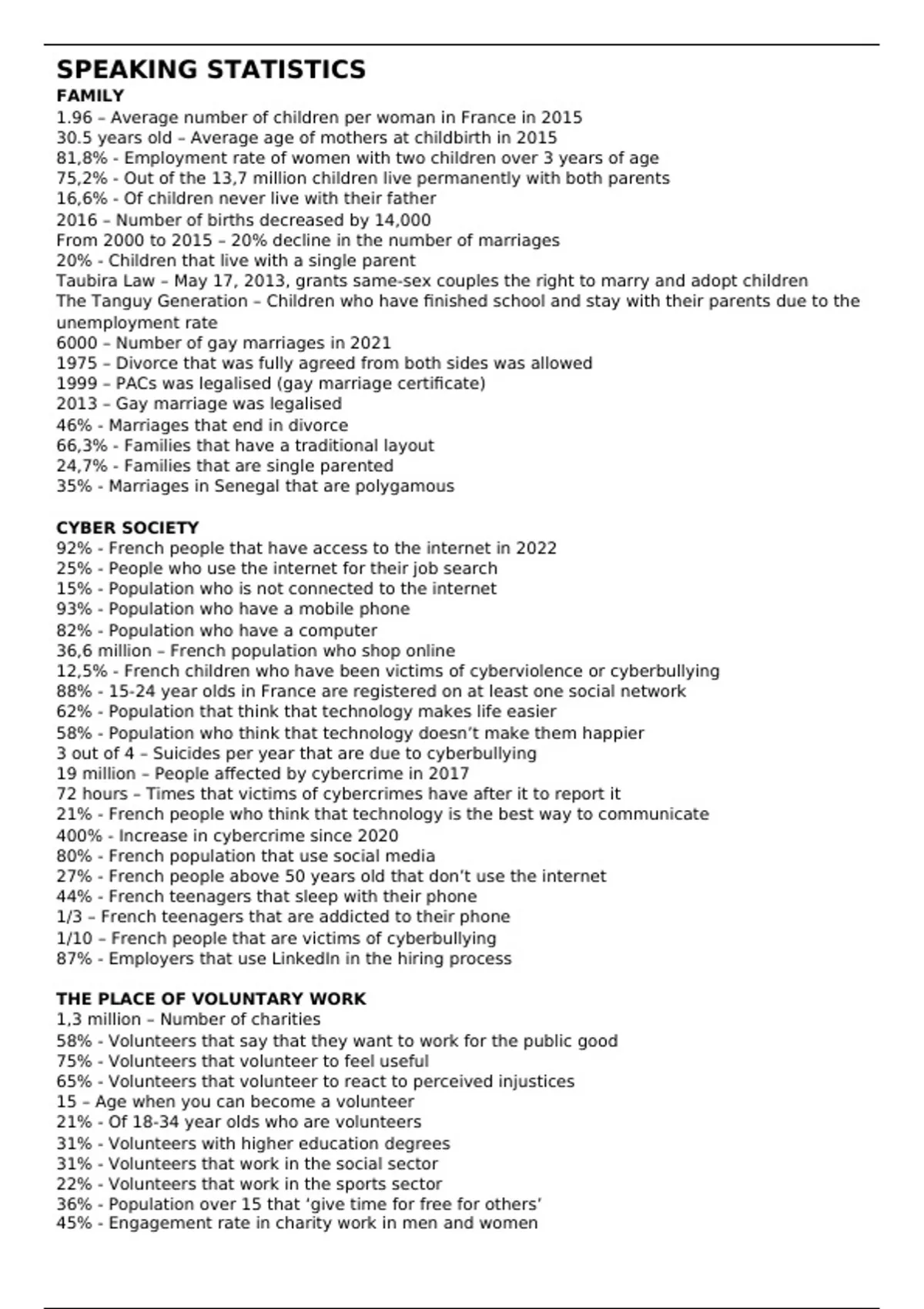 SPEAKING STATISTICS
FAMILY
1.96 – Average number of children per woman in France in 2015
30.5 years old – Average age of mothers at childbirth in 2015
81,8% - Employment rate of women with two children over 3 years of age
75,2% - Out of the 13,7 million children live permanently with both parents
16,6% - Of children never live with their father
2016 – Number of births decreased by 14,000
From 2000 to 2015 – 20% decline in the number of marriages
20% - Children that live with a single parent
Taubira Law – May 17, 2013, grants same-sex couples the right to marry and adopt children
The Tanguy Generation – Children who have finished school and stay with their parents due to the unemployment rate
6000 – Number of gay marriages in 2021
1975 – Divorce that was fully agreed from both sides was allowed
1999 – PACs was legalised (gay marriage certificate)
2013 – Gay marriage was legalised
46% - Marriages that end in divorce
66,3% - Families that have a traditional layout
24,7% - Families that are single parented
35% - Marriages in Senegal that are polygamous

CYBER SOCIETY
92% - French people that have access to the internet in 2022
25% - People who use the internet for their job search
15% - Population who is not connected to the internet
93% - Population who have a mobile phone
82% - Population who have a computer
36,6 million – French population who shop online
12,5% - French children who have been victims of cyberviolence or cyberbullying
88% - 15-24 year olds in France are registered on at least one social network
62% - Population that think that technology makes life easier
58% - Population who think that technology doesn't make them happier
3 out of 4 – Suicides per year that are due to cyberbullying
19 million – People affected by cybercrime in 2017
72 hours – Times that victims of cybercrimes have after it to report it
21% - French people who think that technology is the best way to communicate
400% - Increase in cybercrime since 2020
80% - French population that use social media
27% - French people above 50 years old that don't use the internet
44% - French teenagers that sleep with their phone
1/3 – French teenagers that are addicted to their phone
1/10 – French people that are victims of cyberbullying
87% - Employers that use LinkedIn in the hiring process

THE PLACE OF VOLUNTARY WORK
1,3 million – Number of charities
58% - Volunteers that say that they want to work for the public good
75% - Volunteers that volunteer to feel useful
65% - Volunteers that volunteer to react to perceived injustices
15 – Age when you can become a volunteer
21% - Of 18-34 year olds who are volunteers
31% - Volunteers with higher education degrees
31% - Volunteers that work in the social sector
22% - Volunteers that work in the sports sector
36% - Population over 15 that 'give time for free for others'
45% - Engagement rate in charity work in men and women